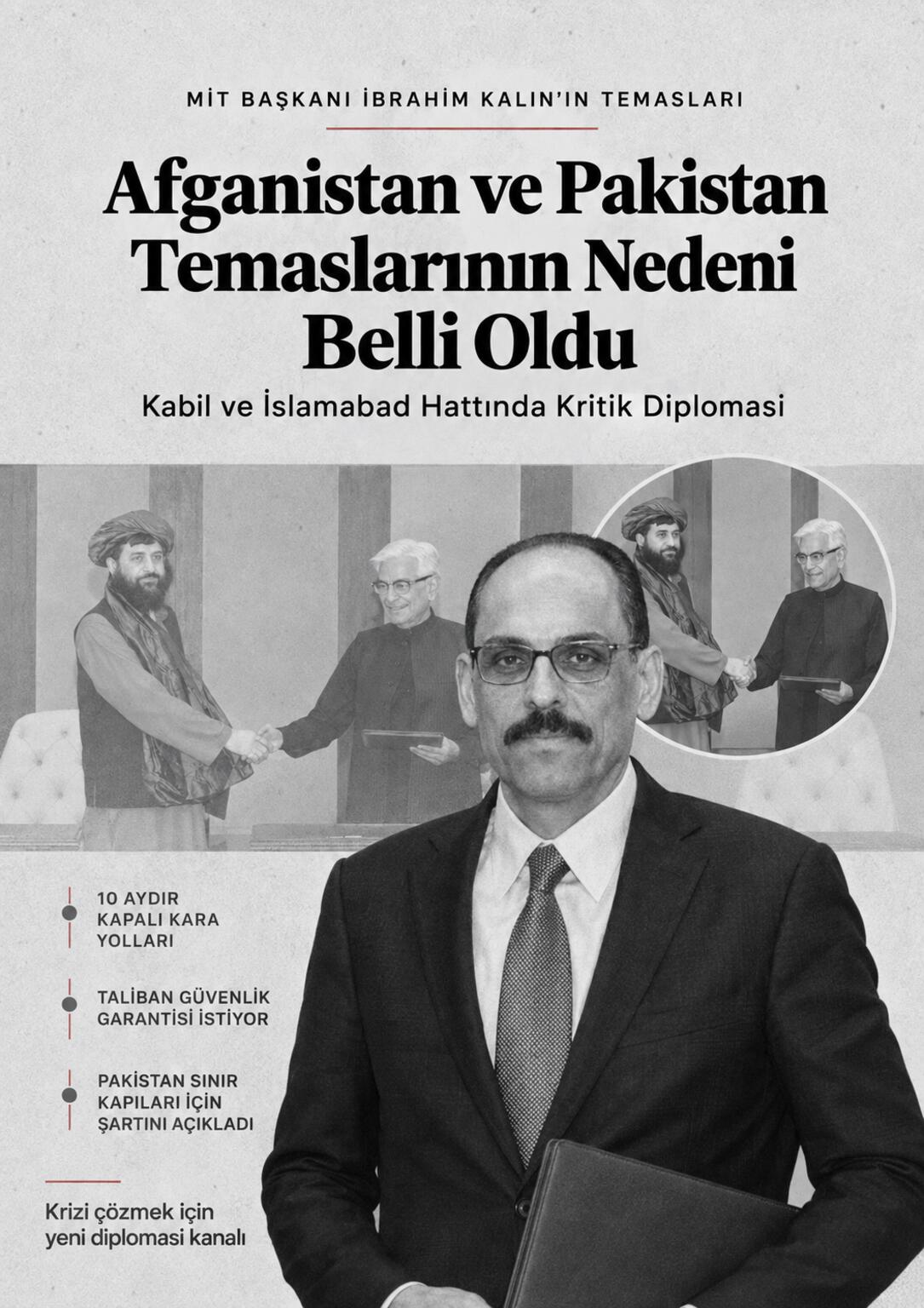 MİT BAŞKANI İBRAHİM KALIN'IN TEMASLARI

Afganistan ve Pakistan Temaslarının Nedeni Belli Oldu

Kabil ve İslamabad Hattında Kritik Diplomasi

10 AYDIR KAPALI KARA YOLLARI

TALİBAN GÜVENLİK GARANTİSİ İSTİYOR

PAKİSTAN SINIR KAPILARI İÇİN ŞARTINI AÇIKLADI

Krizi çözmek için yeni diplomasi kanalı